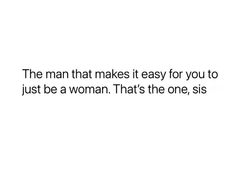 The man that makes it easy for you to just be a woman. That's the one, sis